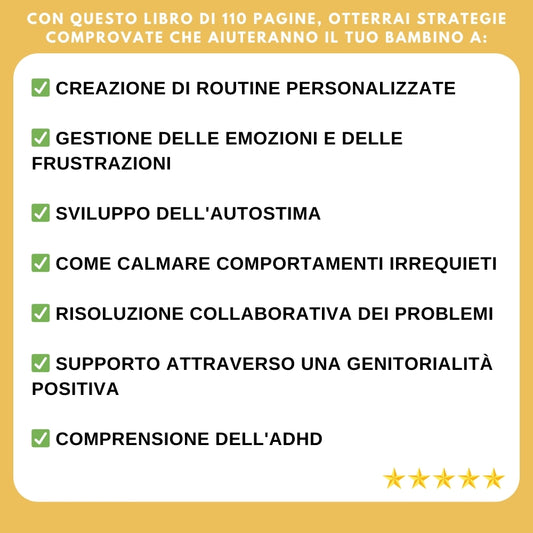 CON QUESTO LIBRO DI 110 PAGINE, OTTERRAI STRATEGIE COMPROVATE CHE AIUTERANNO IL TUO BAMBINO A:

✅ CREAZIONE DI ROUTINE PERSONALIZZATE

✅ GESTIONE DELLE EMOZIONI E DELLE FRUSTRAZIONI

✅ SVILUPPO DELL'AUTOSTIMA

✅ COME CALMARE COMPORTAMENTI IRREQUIETI

✅ RISOLUZIONE COLLABORATIVA DEI PROBLEMI

✅ SUPPORTO ATTRAVERSO UNA GENITORIALITÀ POSITIVA

✅ COMPRENSIONE DELL'ADHD

★★★★★